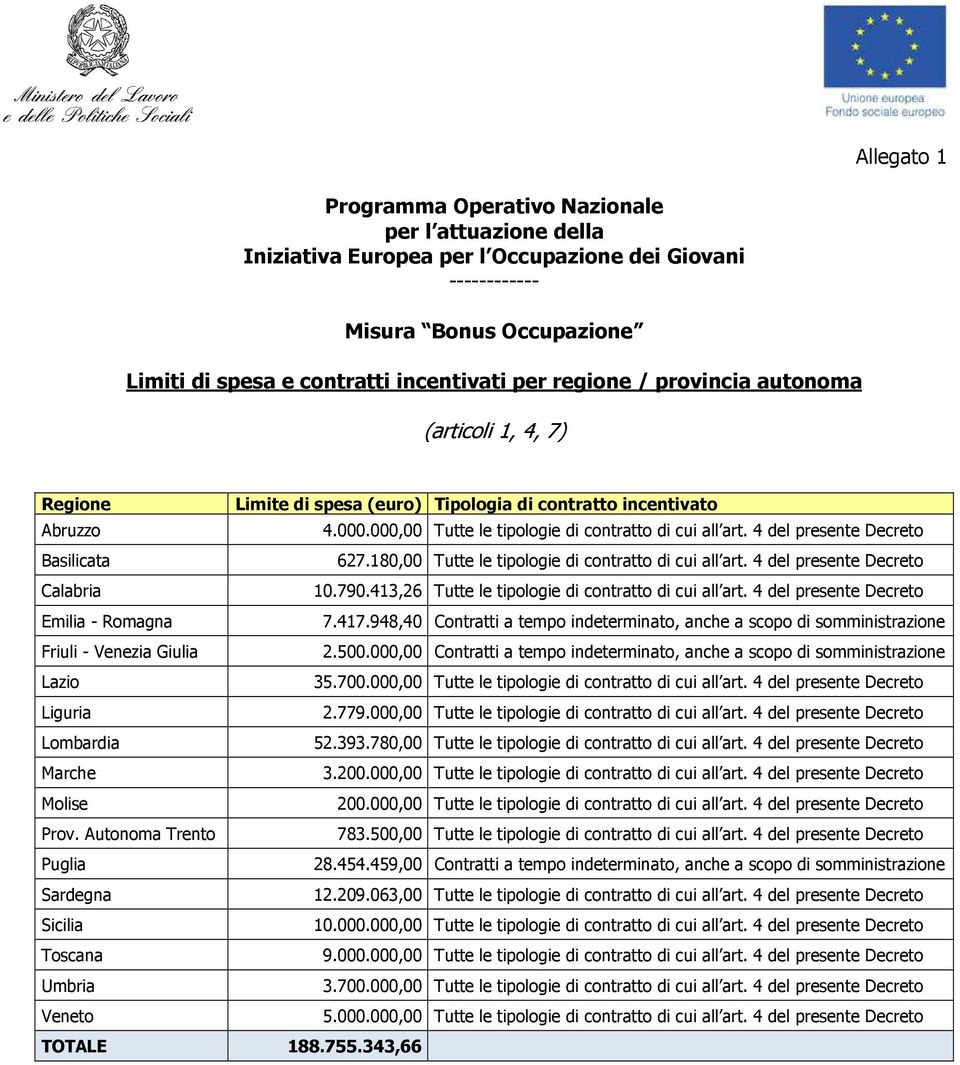 Ministero del Lavoro e delle Politiche Sociali

Unione europea
Fondo sociale europeo

Allegato 1

Programma Operativo Nazionale
per l'attuazione della
Iniziativa Europea per l'Occupazione dei Giovani
------------

Misura "Bonus Occupazione"

Limiti di spesa e contratti incentivati per regione / provincia autonoma

(articoli 1, 4, 7)

| Regione | Limite di spesa (euro) | Tipologia di contratto incentivato |
|---|---|---|
| Abruzzo | 4.000.000,00 | Tutte le tipologie di contratto di cui all'art. 4 del presente Decreto |
| Basilicata | 627.180,00 | Tutte le tipologie di contratto di cui all'art. 4 del presente Decreto |
| Calabria | 10.790.413,26 | Tutte le tipologie di contratto di cui all'art. 4 del presente Decreto |
| Emilia - Romagna | 7.417.948,40 | Contratti a tempo indeterminato, anche a scopo di somministrazione |
| Friuli - Venezia Giulia | 2.500.000,00 | Contratti a tempo indeterminato, anche a scopo di somministrazione |
| Lazio | 35.700.000,00 | Tutte le tipologie di contratto di cui all'art. 4 del presente Decreto |
| Liguria | 2.779.000,00 | Tutte le tipologie di contratto di cui all'art. 4 del presente Decreto |
| Lombardia | 52.393.780,00 | Tutte le tipologie di contratto di cui all'art. 4 del presente Decreto |
| Marche | 3.200.000,00 | Tutte le tipologie di contratto di cui all'art. 4 del presente Decreto |
| Molise | 200.000,00 | Tutte le tipologie di contratto di cui all'art. 4 del presente Decreto |
| Prov. Autonoma Trento | 783.500,00 | Tutte le tipologie di contratto di cui all'art. 4 del presente Decreto |
| Puglia | 28.454.459,00 | Contratti a tempo indeterminato, anche a scopo di somministrazione |
| Sardegna | 12.209.063,00 | Tutte le tipologie di contratto di cui all'art. 4 del presente Decreto |
| Sicilia | 10.000.000,00 | Tutte le tipologie di contratto di cui all'art. 4 del presente Decreto |
| Toscana | 9.000.000,00 | Tutte le tipologie di contratto di cui all'art. 4 del presente Decreto |
| Umbria | 3.700.000,00 | Tutte le tipologie di contratto di cui all'art. 4 del presente Decreto |
| Veneto | 5.000.000,00 | Tutte le tipologie di contratto di cui all'art. 4 del presente Decreto |
| TOTALE | 188.755.343,66 | |